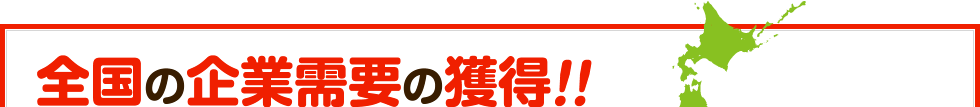 全国の企業需要の獲得!!